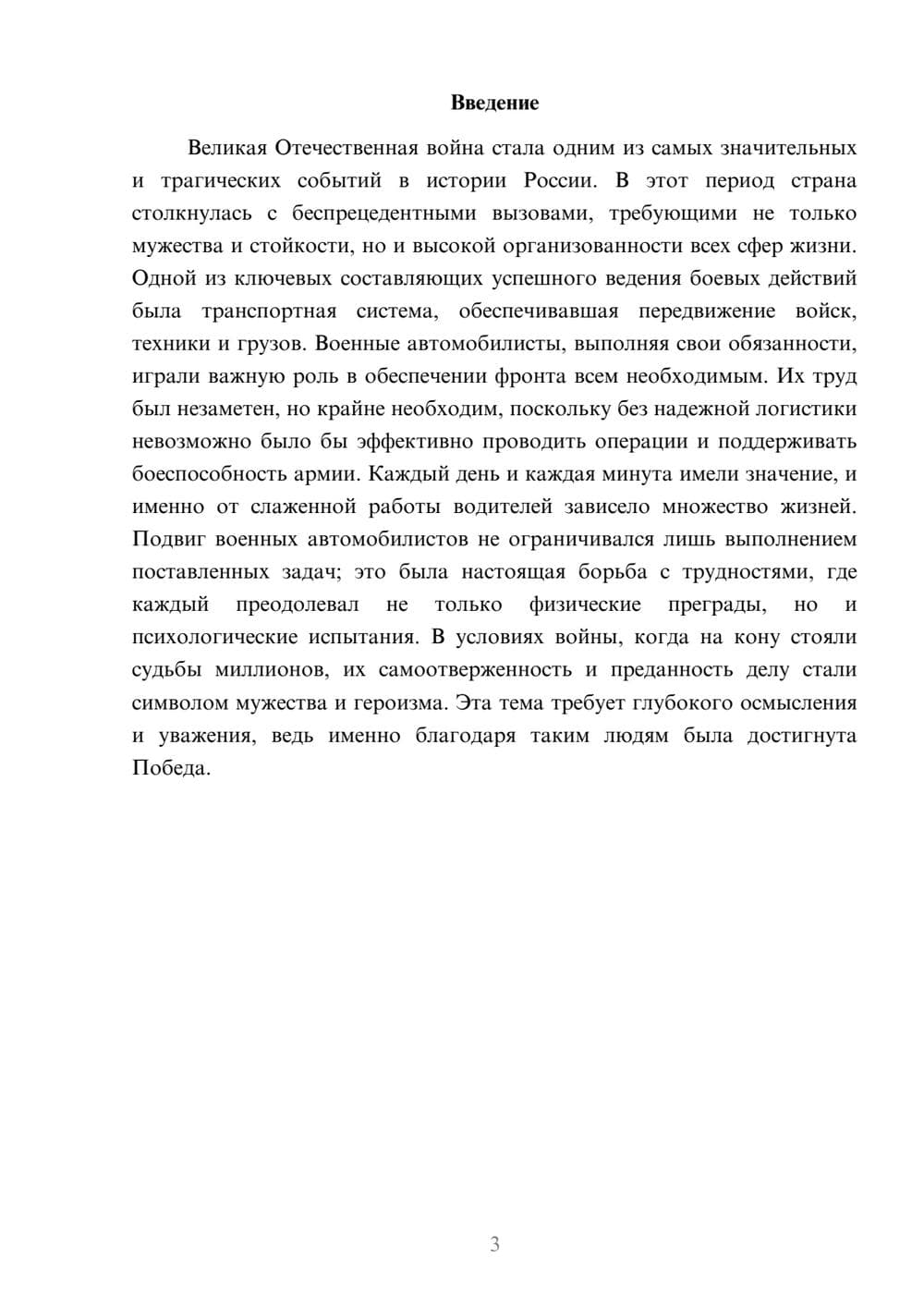 Введение

Великая Отечественная война стала одним из самых значительных и трагических событий в истории России. В этот период страна столкнулась с беспрецедентными вызовами, требующими не только мужества и стойкости, но и высокой организованности всех сфер жизни. Одной из ключевых составляющих успешного ведения боевых действий была транспортная система, обеспечивавшая передвижение войск, техники и грузов. Военные автомобилисты, выполняя свои обязанности, играли важную роль в обеспечении фронта всем необходимым. Их труд был незаметен, но крайне необходим, поскольку без надежной логистики невозможно было бы эффективно проводить операции и поддерживать боеспособность армии. Каждый день и каждая минута имели значение, и именно от слаженной работы водителей зависело множество жизней. Подвиг военных автомобилистов не ограничивался лишь выполнением поставленных задач; это была настоящая борьба с трудностями, где каждый преодолевал не только физические преграды, но и психологические испытания. В условиях войны, когда на кону стояли судьбы миллионов, их самоотверженность и преданность делу стали символом мужества и героизма. Эта тема требует глубокого осмысления и уважения, ведь именно благодаря таким людям была достигнута Победа.

3